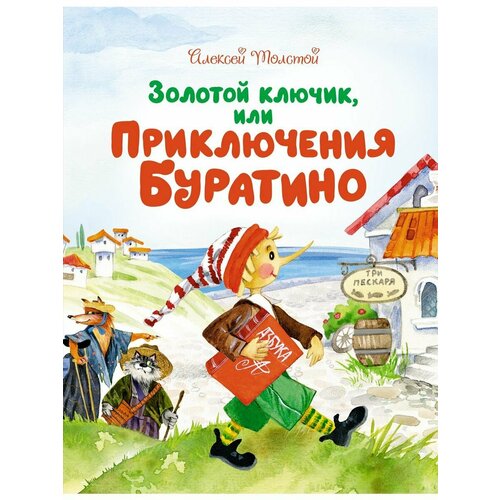 Алексей Толстой

Золотой ключик, или Приключения Буратино

ТРИ ПЕСКАРЯ

АЗБУКА
А